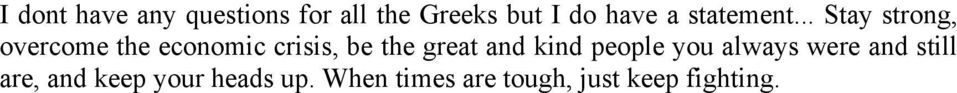 I dont have any questions for all the Greeks but I do have a statement... Stay strong, overcome the economic crisis, be the great and kind people you always were and still are, and keep your heads up. When times are tough, just keep fighting.